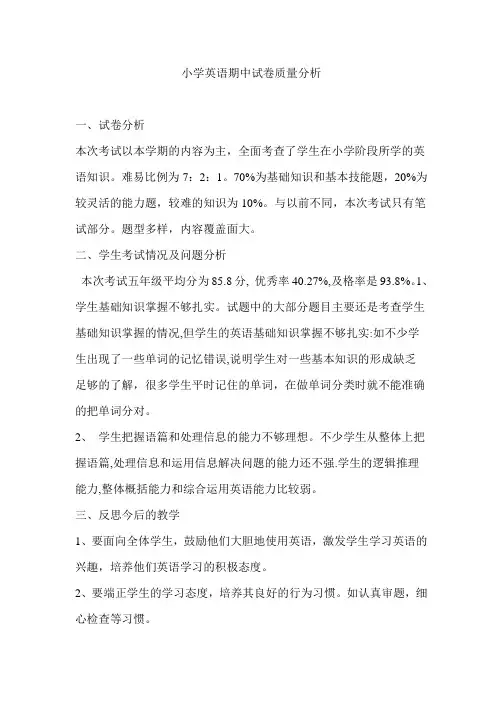 小学英语期中试卷质量分析

一、试卷分析

本次考试以本学期的内容为主，全面考查了学生在小学阶段所学的英语知识。难易比例为 7：2：1。70%为基础知识和基本技能题，20%为较灵活的能力题，较难的知识为 10%。与以前不同，本次考试只有笔试部分。题型多样，内容覆盖面大。

二、学生考试情况及问题分析

本次考试五年级平均分为 85.8 分, 优秀率 40.27%,及格率是 93.8%.1、学生基础知识掌握不够扎实。试题中的大部分题目主要还是考查学生基础知识掌握的情况,但学生的英语基础知识掌握不够扎实:如不少学生出现了一些单词的记忆错误,说明学生对一些基本知识的形成缺乏足够的了解，很多学生平时记住的单词，在做单词分类时就不能准确的把单词分对。

2、 学生把握语篇和处理信息的能力不够理想。不少学生从整体上把握语篇,处理信息和运用信息解决问题的能力还不强.学生的逻辑推理能力,整体概括能力和综合运用英语能力比较弱。

三、反思今后的教学

1、要面向全体学生，鼓励他们大胆地使用英语，激发学生学习英语的兴趣，培养他们英语学习的积极态度。

2、要端正学生的学习态度，培养其良好的行为习惯。如认真审题，细心检查等习惯。